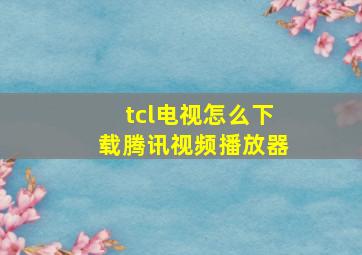 tcl电视怎么下载腾讯视频播放器